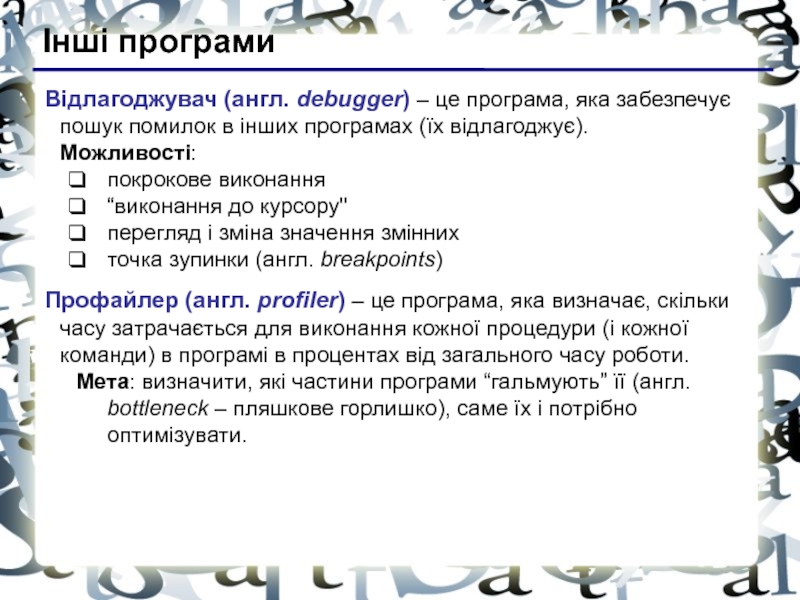 Інші програми

Відлагоджувач (англ. debugger) – це програма, яка забезпечує пошук помилок в інших програмах (їх відлагоджує).

Можливості:

☐ покрокове виконання
☐ "виконання до курсору"
☐ перегляд і зміна значення змінних
☐ точка зупинки (англ. breakpoints)

Профайлер (англ. profiler) – це програма, яка визначає, скільки часу затрачається для виконання кожної процедури (і кожної команди) в програмі в процентах від загального часу роботи.

Мета: визначити, які частини програми "гальмують" її (англ. bottleneck – пляшкове горлишко), саме їх і потрібно оптимізувати.